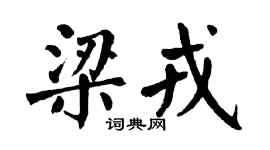 梁戎

词典网